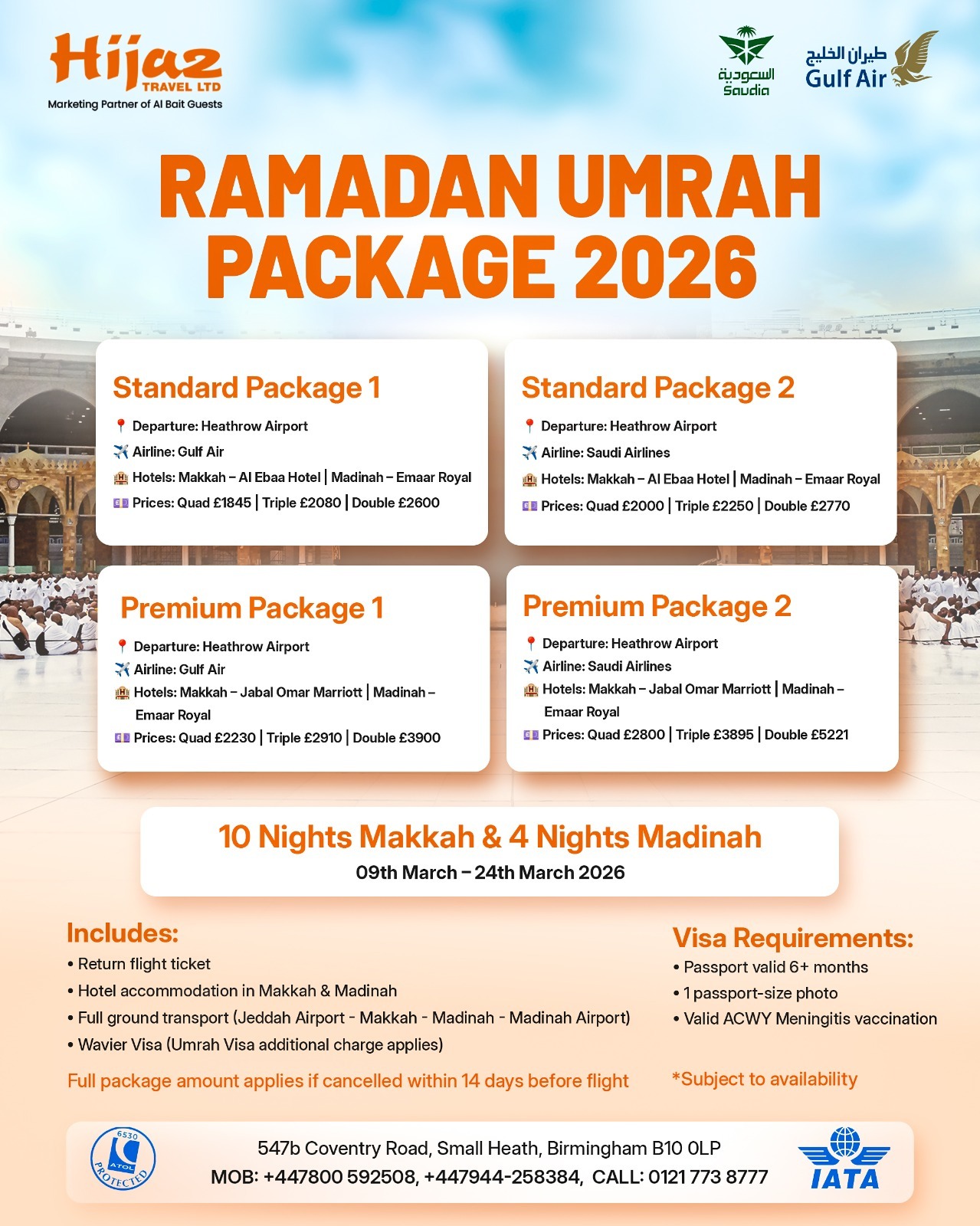 Hijaz TRAVEL LTD
Marketing Partner of Al Bait Guests

السعودية
Saudia

طيران الخليج
Gulf Air

RAMADAN UMRAH PACKAGE 2026

Standard Package 1
📍 Departure: Heathrow Airport
✈️ Airline: Gulf Air
🏨 Hotels: Makkah – Al Ebaa Hotel | Madinah – Emaar Royal
💷 Prices: Quad £1845 | Triple £2080 | Double £2600

Standard Package 2
📍 Departure: Heathrow Airport
✈️ Airline: Saudi Airlines
🏨 Hotels: Makkah – Al Ebaa Hotel | Madinah – Emaar Royal
💷 Prices: Quad £2000 | Triple £2250 | Double £2770

Premium Package 1
📍 Departure: Heathrow Airport
✈️ Airline: Gulf Air
🏨 Hotels: Makkah – Jabal Omar Marriott | Madinah – Emaar Royal
💷 Prices: Quad £2230 | Triple £2910 | Double £3900

Premium Package 2
📍 Departure: Heathrow Airport
✈️ Airline: Saudi Airlines
🏨 Hotels: Makkah – Jabal Omar Marriott | Madinah – Emaar Royal
💷 Prices: Quad £2800 | Triple £3895 | Double £5221

10 Nights Makkah & 4 Nights Madinah
09th March – 24th March 2026

Includes:
• Return flight ticket
• Hotel accommodation in Makkah & Madinah
• Full ground transport (Jeddah Airport - Makkah - Madinah - Madinah Airport)
• Wavier Visa (Umrah Visa additional charge applies)

Full package amount applies if cancelled within 14 days before flight

Visa Requirements:
• Passport valid 6+ months
• 1 passport-size photo
• Valid ACWY Meningitis vaccination

*Subject to availability

6530 ATOL PROTECTED

547b Coventry Road, Small Heath, Birmingham B10 0LP
MOB: +447800 592508, +447944-258384, CALL: 0121 773 8777

IATA